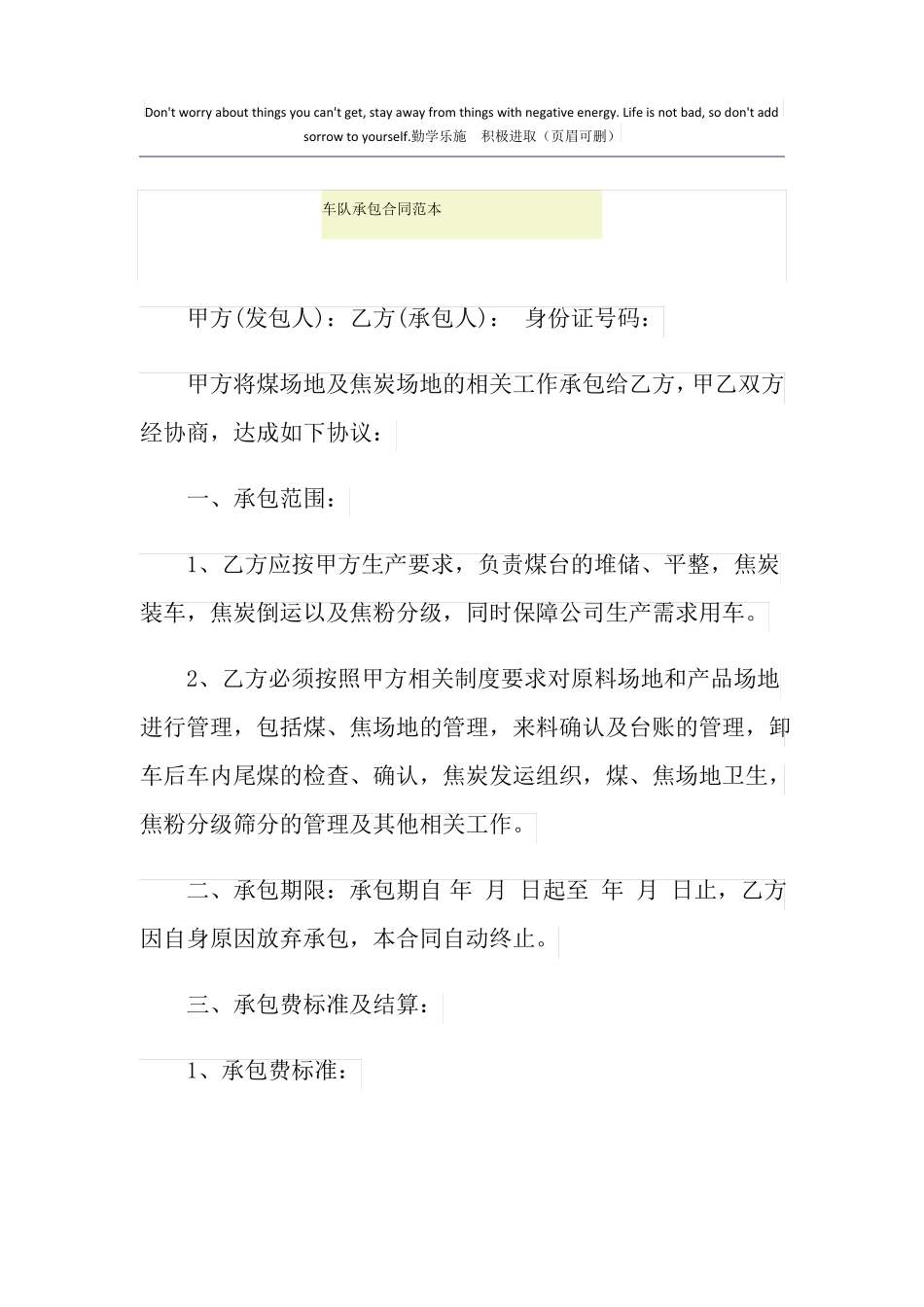 Don't worry about things you can't get, stay away from things with negative energy. Life is not bad, so don't add sorrow to yourself.勤学乐施 积极进取（页眉可删）

车队承包合同范本

甲方(发包人)：乙方(承包人)： 身份证号码：

甲方将煤场地及焦炭场地的相关工作承包给乙方，甲乙双方经协商，达成如下协议：

一、承包范围：

1、乙方应按甲方生产要求，负责煤台的堆储、平整，焦炭装车，焦炭倒运以及焦粉分级，同时保障公司生产需求用车。

2、乙方必须按照甲方相关制度要求对原料场地和产品场地进行管理，包括煤、焦场地的管理，来料确认及台账的管理，卸车后车内尾煤的检查、确认，焦炭发运组织，煤、焦场地卫生，焦粉分级筛分的管理及其他相关工作。

二、承包期限：承包期自 年 月 日起至 年 月 日止，乙方因自身原因放弃承包，本合同自动终止。

三、承包费标准及结算：

1、承包费标准：